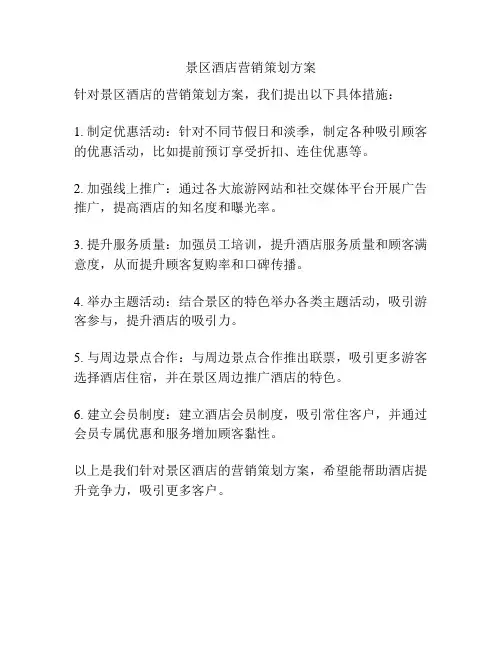 景区酒店营销策划方案

针对景区酒店的营销策划方案，我们提出以下具体措施：

1. 制定优惠活动：针对不同节假日和淡季，制定各种吸引顾客的优惠活动，比如提前预订享受折扣、连住优惠等。

2. 加强线上推广：通过各大旅游网站和社交媒体平台开展广告推广，提高酒店的知名度和曝光率。

3. 提升服务质量：加强员工培训，提升酒店服务质量和顾客满意度，从而提升顾客复购率和口碑传播。

4. 举办主题活动：结合景区的特色举办各类主题活动，吸引游客参与，提升酒店的吸引力。

5. 与周边景点合作：与周边景点合作推出联票，吸引更多游客选择酒店住宿，并在景区周边推广酒店的特色。

6. 建立会员制度：建立酒店会员制度，吸引常住客户，并通过会员专属优惠和服务增加顾客黏性。

以上是我们针对景区酒店的营销策划方案，希望能帮助酒店提升竞争力，吸引更多客户。